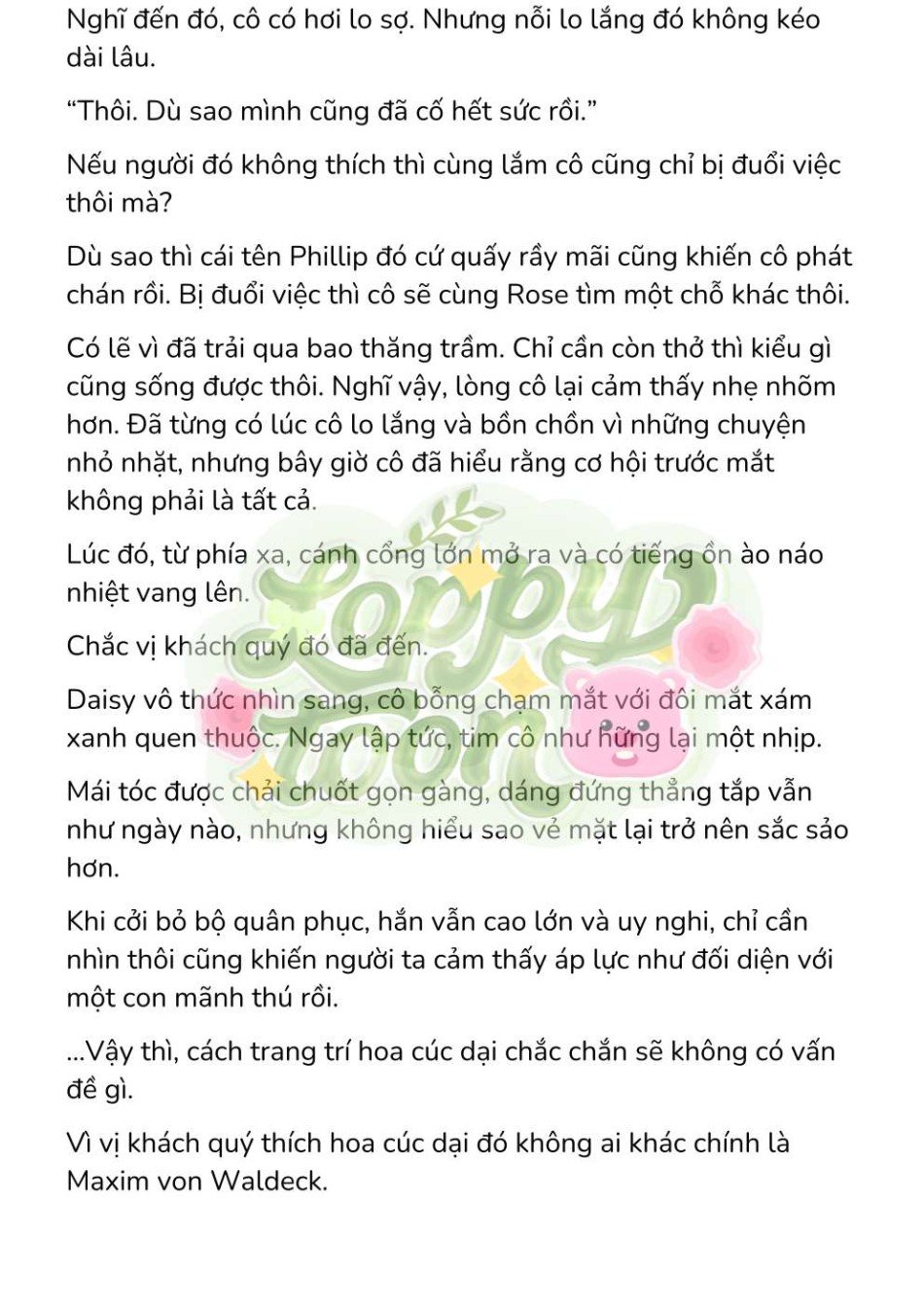 Nghĩ đến đó, cô có hơi lo sợ. Nhưng nỗi lo lắng đó không kéo dài lâu.

“Thôi. Dù sao mình cũng đã cố hết sức rồi.”

Nếu người đó không thích thì cùng lắm cô cũng chỉ bị đuổi việc thôi mà?

Dù sao thì cái tên Phillip đó cứ quấy rầy mãi cũng khiến cô phát chán rồi. Bị đuổi việc thì cô sẽ cùng Rose tìm một chỗ khác thôi.

Có lẽ vì đã trải qua bao thăng trầm. Chỉ cần còn thở thì kiểu gì cũng sống được thôi. Nghĩ vậy, lòng cô lại cảm thấy nhẹ nhõm hơn. Đã từng có lúc cô lo lắng và bồn chồn vì những chuyện nhỏ nhặt, nhưng bây giờ cô đã hiểu rằng cơ hội trước mắt không phải là tất cả.

Lúc đó, từ phía xa, cánh cổng lớn mở ra và có tiếng ồn ào náo nhiệt vang lên.

Chắc vị khách quý đó đã đến.

Daisy vô thức nhìn sang, cô bỗng chạm mắt với đôi mắt xám xanh quen thuộc. Ngay lập tức, tim cô như hững lại một nhịp.

Mái tóc được chải chuốt gọn gàng, dáng đứng thẳng tắp vẫn như ngày nào, nhưng không hiểu sao vẻ mặt lại trở nên sắc sảo hơn.

Khi cởi bỏ bộ quân phục, hắn vẫn cao lớn và uy nghi, chỉ cần nhìn thôi cũng khiến người ta cảm thấy áp lực như đối diện với một con mãnh thú rồi.

...Vậy thì, cách trang trí hoa cúc dại chắc chắn sẽ không có vấn đề gì.

Vì vị khách quý thích hoa cúc dại đó không ai khác chính là Maxim von Waldeck.

Loppy Toon